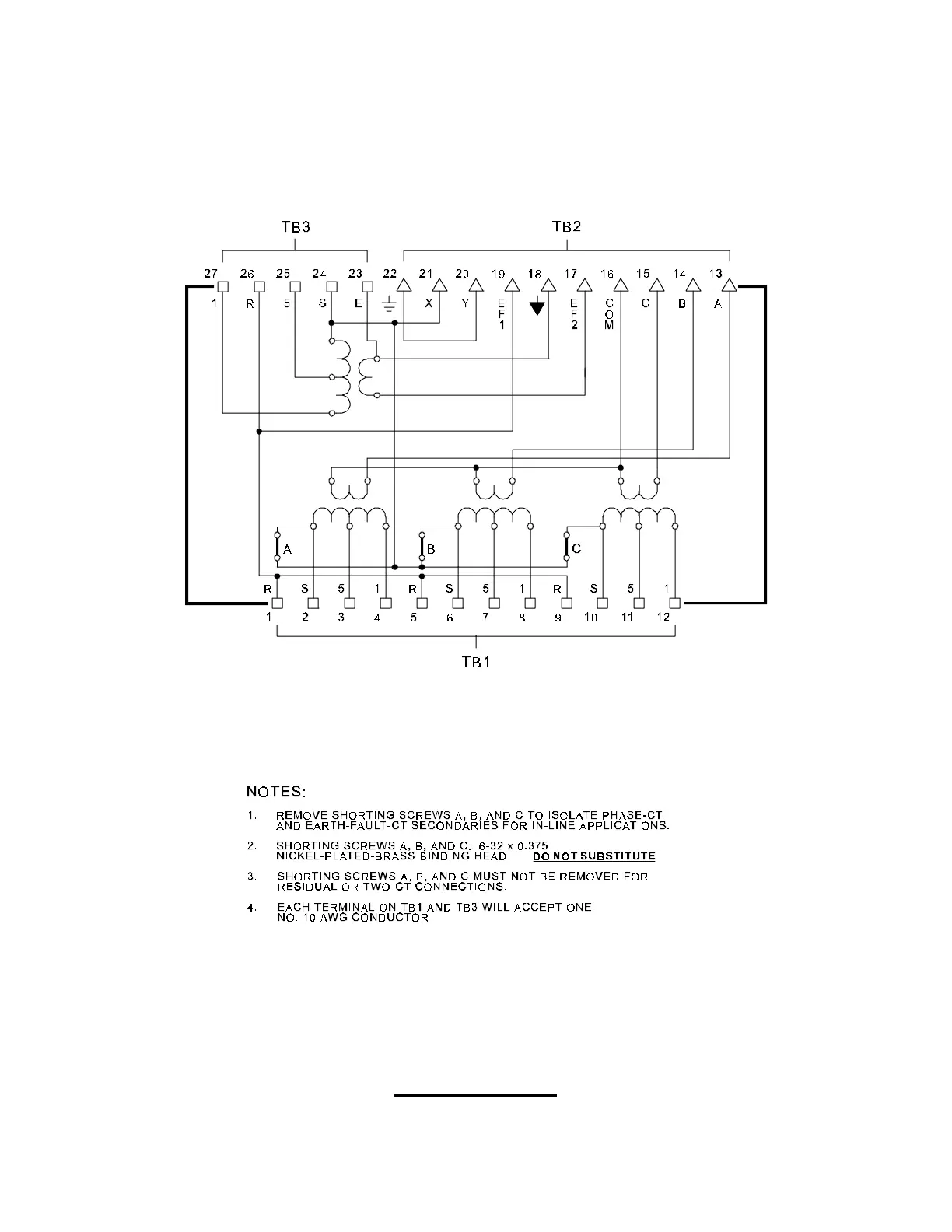 TB3

TB2

27 26 25 24 23 22 21 20 19 18 17 16 15 14 13

1 R 5 S E X Y EF1 EF2 COM C B A

A B C

R S 5 1 R S 5 1 R S 5 1

1 2 3 4 5 6 7 8 9 10 11 12

TB1

NOTES:

1. REMOVE SHORTING SCREWS A, B, AND C TO ISOLATE PHASE-CT AND EARTH-FAULT-CT SECONDARIES FOR IN-LINE APPLICATIONS.

2. SHORTING SCREWS A, B, AND C: 6-32 x 0.375 NICKEL-PLATED-BRASS BINDING HEAD. DO NOT SUBSTITUTE

3. SHORTING SCREWS A, B, AND C MUST NOT BE REMOVED FOR RESIDUAL OR TWO-CT CONNECTIONS.

4. EACH TERMINAL ON TB1 AND TB3 WILL ACCEPT ONE NO. 10 AWG CONDUCTOR